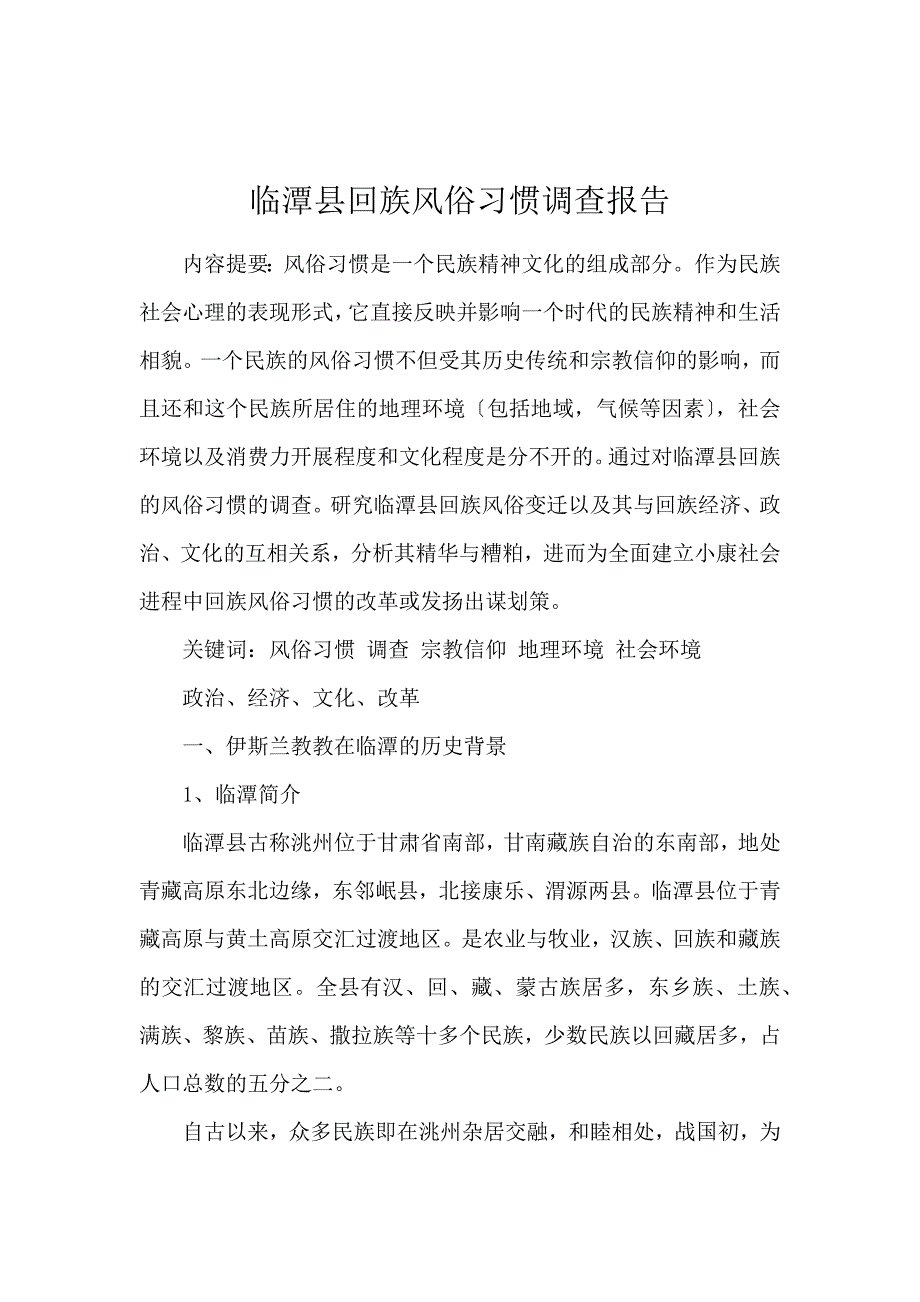 临潭县回族风俗习惯调查报告

内容提要：风俗习惯是一个民族精神文化的组成部分。作为民族社会心理的表现形式，它直接反映并影响一个时代的民族精神和生活相貌。一个民族的风俗习惯不但受其历史传统和宗教信仰的影响，而且还和这个民族所居住的地理环境〔包括地域，气候等因素〕，社会环境以及消费力开展程度和文化程度是分不开的。通过对临潭县回族的风俗习惯的调查。研究临潭县回族风俗变迁以及其与回族经济、政治、文化的互相关系，分析其精华与糟粕，进而为全面建立小康社会进程中回族风俗习惯的改革或发扬出谋划策。

关键词：风俗习惯 调查 宗教信仰 地理环境 社会环境

政治、经济、文化、改革

一、伊斯兰教教在临潭的历史背景

1、临潭简介

临潭县古称洮州位于甘肃省南部，甘南藏族自治的东南部，地处青藏高原东北边缘，东邻岷县，北接康乐、渭源两县。临潭县位于青藏高原与黄土高原交汇过渡地区。是农业与牧业，汉族、回族和藏族的交汇过渡地区。全县有汉、回、藏、蒙古族居多，东乡族、土族、满族、黎族、苗族、撒拉族等十多个民族，少数民族以回藏居多，占人口总数的五分之二。

自古以来，众多民族即在洮州杂居交融，和睦相处，战国初，为